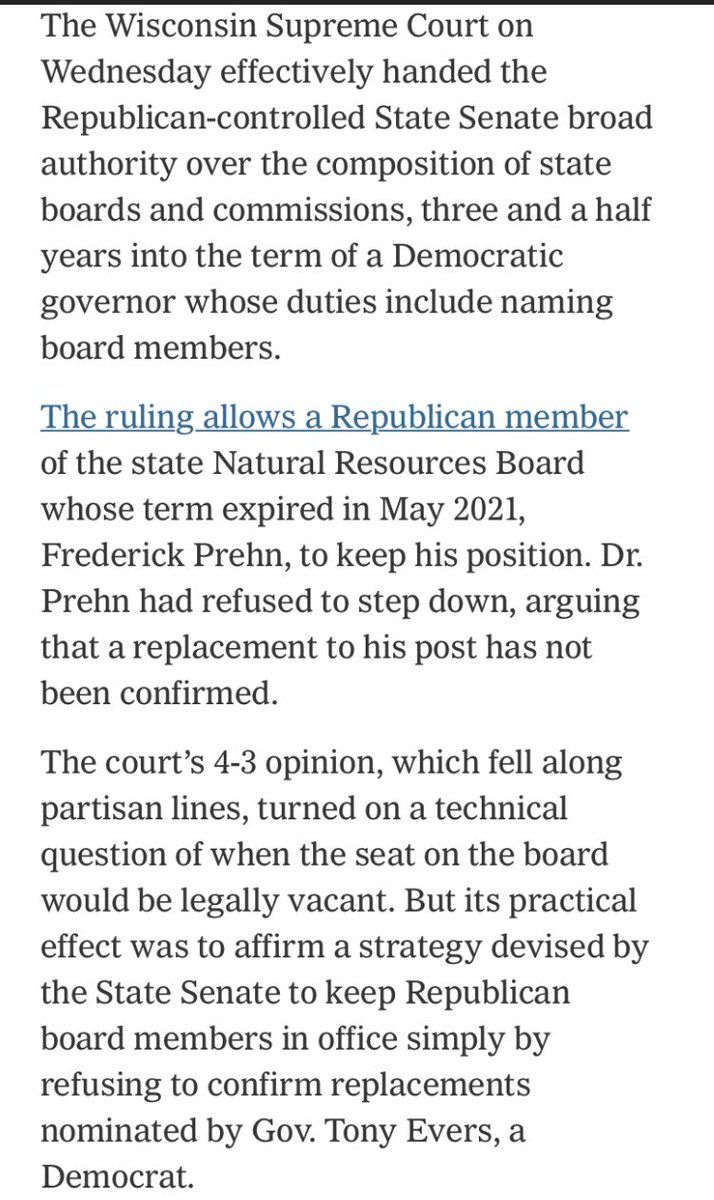 The Wisconsin Supreme Court on Wednesday effectively handed the Republican-controlled State Senate broad authority over the composition of state boards and commissions, three and a half years into the term of a Democratic governor whose duties include naming board members.

The ruling allows a Republican member of the state Natural Resources Board whose term expired in May 2021, Frederick Prehn, to keep his position. Dr. Prehn had refused to step down, arguing that a replacement to his post has not been confirmed.

The court's 4-3 opinion, which fell along partisan lines, turned on a technical question of when the seat on the board would be legally vacant. But its practical effect was to affirm a strategy devised by the State Senate to keep Republican board members in office simply by refusing to confirm replacements nominated by Gov. Tony Evers, a Democrat.